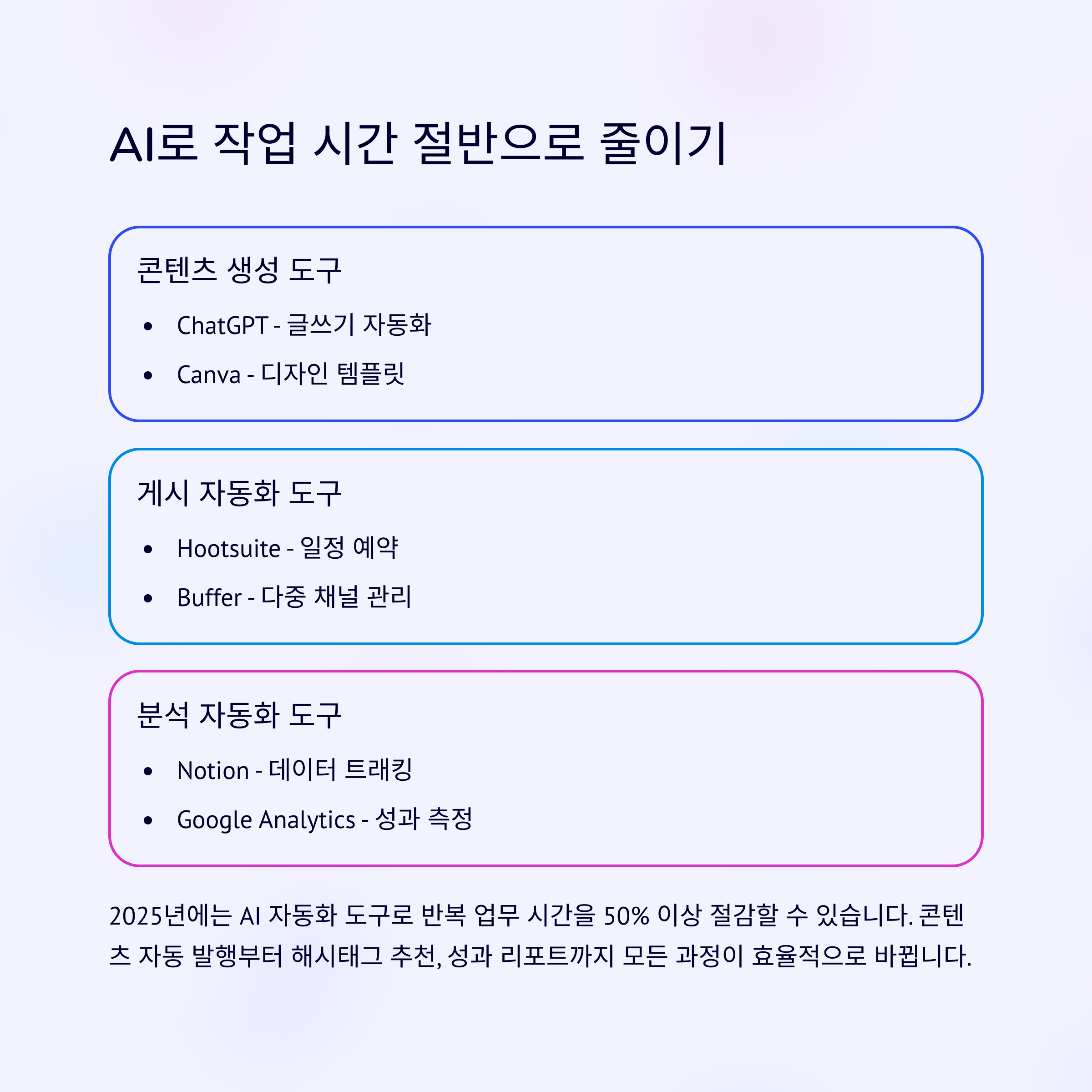 AI로 작업 시간 절반으로 줄이기

콘텐츠 생성 도구

• ChatGPT - 글쓰기 자동화
• Canva - 디자인 템플릿

게시 자동화 도구

• Hootsuite - 일정 예약
• Buffer - 다중 채널 관리

분석 자동화 도구

• Notion - 데이터 트래킹
• Google Analytics - 성과 측정

2025년에는 AI 자동화 도구로 반복 업무 시간을 50% 이상 절감할 수 있습니다. 콘텐츠 자동 발행부터 해시태그 추천, 성과 리포트까지 모든 과정이 효율적으로 바뀝니다.